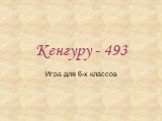 Кенгуру - 493

Игра для 6-х классов